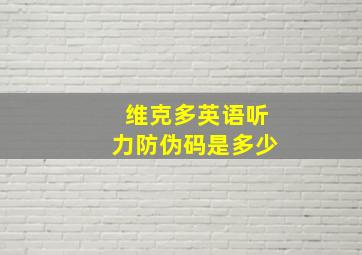 维克多英语听力防伪码是多少